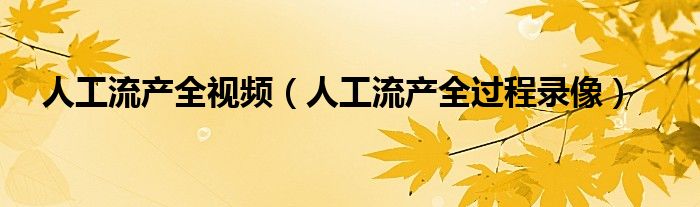 人工流产全视频（人工流产全过程录像）